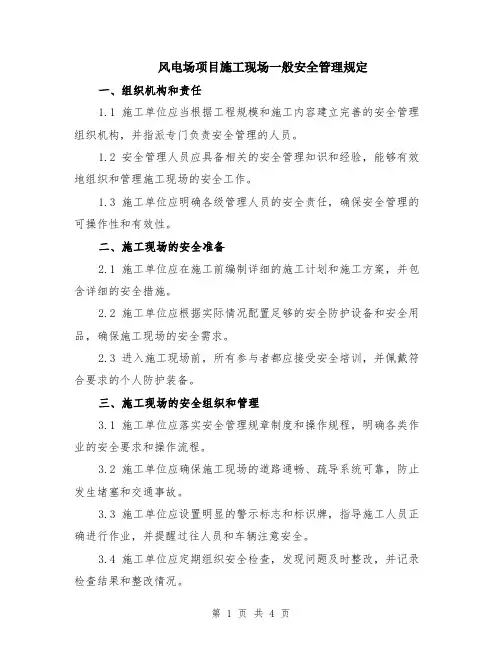 风电场项目施工现场一般安全管理规定

一、组织机构和责任

1.1 施工单位应当根据工程规模和施工内容建立完善的安全管理组织机构，并指派专门负责安全管理的人员。

1.2 安全管理人员应具备相关的安全管理知识和经验，能够有效地组织和管理施工现场的安全工作。

1.3 施工单位应明确各级管理人员的安全责任，确保安全管理的可操作性和有效性。

二、施工现场的安全准备

2.1 施工单位应在施工前编制详细的施工计划和施工方案，并包含详细的安全措施。

2.2 施工单位应根据实际情况配置足够的安全防护设备和安全用品，确保施工现场的安全需求。

2.3 进入施工现场前，所有参与者都应接受安全培训，并佩戴符合要求的个人防护装备。

三、施工现场的安全组织和管理

3.1 施工单位应落实安全管理规章制度和操作规程，明确各类作业的安全要求和操作流程。

3.2 施工单位应确保施工现场的道路通畅、疏导系统可靠，防止发生堵塞和交通事故。

3.3 施工单位应设置明显的警示标志和标识牌，指导施工人员正确进行作业，并提醒过往人员和车辆注意安全。

3.4 施工单位应定期组织安全检查，发现问题及时整改，并记录检查结果和整改情况。

第 1 页 共 4 页